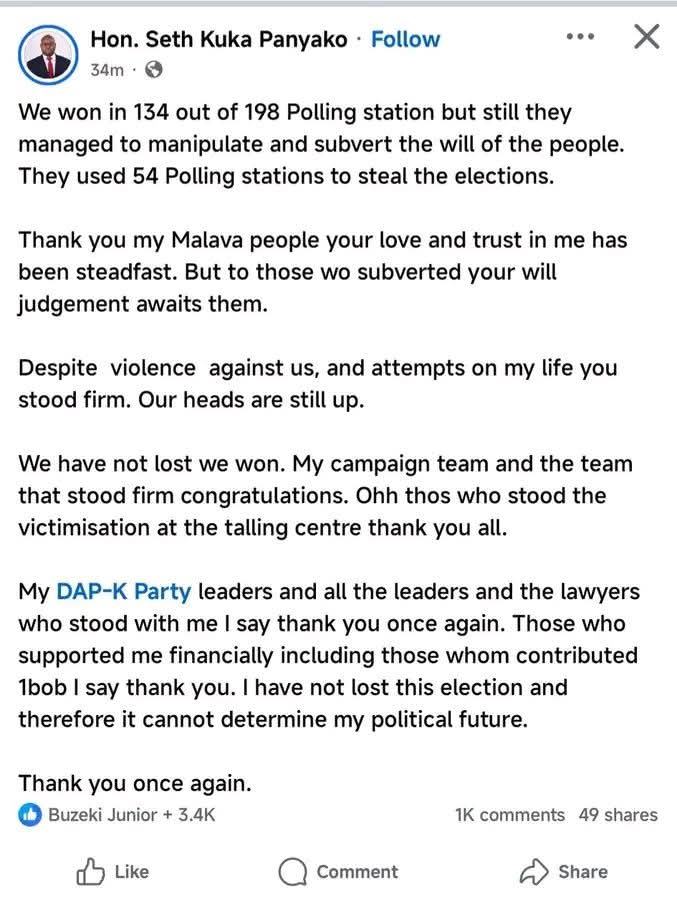 Hon. Seth Kuka Panyako · Follow
34m ·

We won in 134 out of 198 Polling station but still they managed to manipulate and subvert the will of the people. They used 54 Polling stations to steal the elections.

Thank you my Malava people your love and trust in me has been steadfast. But to those wo subverted your will judgement awaits them.

Despite violence against us, and attempts on my life you stood firm. Our heads are still up.

We have not lost we won. My campaign team and the team that stood firm congratulations. Ohh thos who stood the victimisation at the talling centre thank you all.

My DAP-K Party leaders and all the leaders and the lawyers who stood with me I say thank you once again. Those who supported me financially including those whom contributed 1bob I say thank you. I have not lost this election and therefore it cannot determine my political future.

Thank you once again.

Buzeki Junior + 3.4K
1K comments 49 shares

Like Comment Share